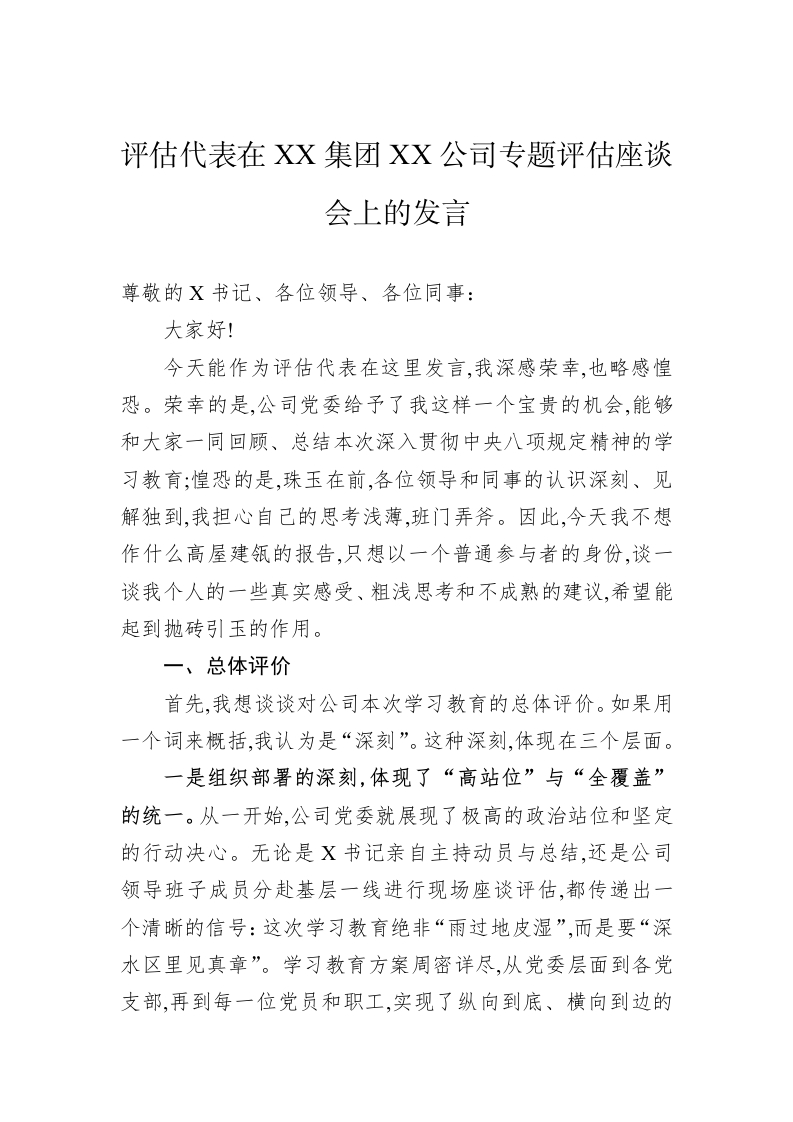 评估代表在XX集团XX公司专题评估座谈会上的发言

尊敬的X书记、各位领导、各位同事：

大家好!

今天能作为评估代表在这里发言,我深感荣幸,也略感惶恐。荣幸的是,公司党委给予了我这样一个宝贵的机会,能够和大家一同回顾、总结本次深入贯彻中央八项规定精神的学习教育;惶恐的是,珠玉在前,各位领导和同事的认识深刻、见解独到,我担心自己的思考浅薄,班门弄斧。因此,今天我不想作什么高屋建瓴的报告,只想以一个普通参与者的身份,谈一谈我个人的一些真实感受、粗浅思考和不成熟的建议,希望能起到抛砖引玉的作用。

一、总体评价

首先,我想谈谈对公司本次学习教育的总体评价。如果用一个词来概括,我认为是“深刻”。这种深刻,体现在三个层面。

一是组织部署的深刻,体现了“高站位”与“全覆盖”的统一。从一开始,公司党委就展现了极高的政治站位和坚定的行动决心。无论是X书记亲自主持动员与总结,还是公司领导班子成员分赴基层一线进行现场座谈评估,都传递出一个清晰的信号:这次学习教育绝非“雨过地皮湿”,而是要“深水区里见真章”。学习教育方案周密详尽,从党委层面到各党支部,再到每一位党员和职工,实现了纵向到底、横向到边的